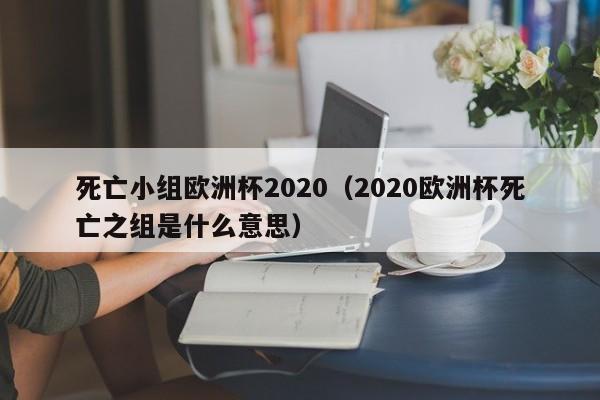 死亡小组欧洲杯2020（2020欧洲杯死亡之组是什么意思）